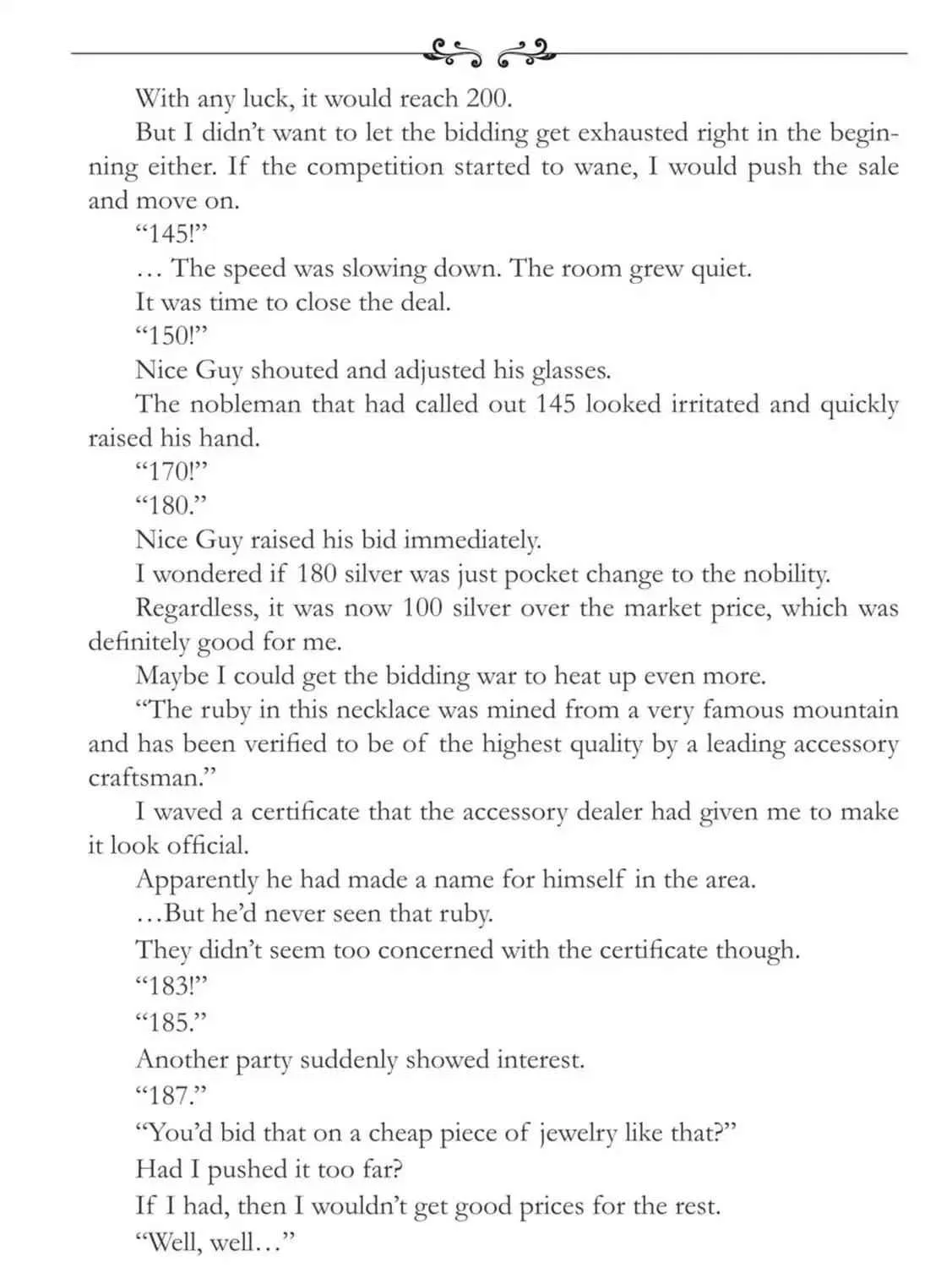 With any luck, it would reach 200.

But I didn't want to let the bidding get exhausted right in the beginning either. If the competition started to wane, I would push the sale and move on.

"145!"

… The speed was slowing down. The room grew quiet.

It was time to close the deal.

"150!"

Nice Guy shouted and adjusted his glasses.

The nobleman that had called out 145 looked irritated and quickly raised his hand.

"170!"

"180."

Nice Guy raised his bid immediately.

I wondered if 180 silver was just pocket change to the nobility.

Regardless, it was now 100 silver over the market price, which was definitely good for me.

Maybe I could get the bidding war to heat up even more.

"The ruby in this necklace was mined from a very famous mountain and has been verified to be of the highest quality by a leading accessory craftsman."

I waved a certificate that the accessory dealer had given me to make it look official.

Apparently he had made a name for himself in the area.

…But he'd never seen that ruby.

They didn't seem too concerned with the certificate though.

"183!"

"185."

Another party suddenly showed interest.

"187."

"You'd bid that on a cheap piece of jewelry like that?"

Had I pushed it too far?

If I had, then I wouldn't get good prices for the rest.

"Well, well…"